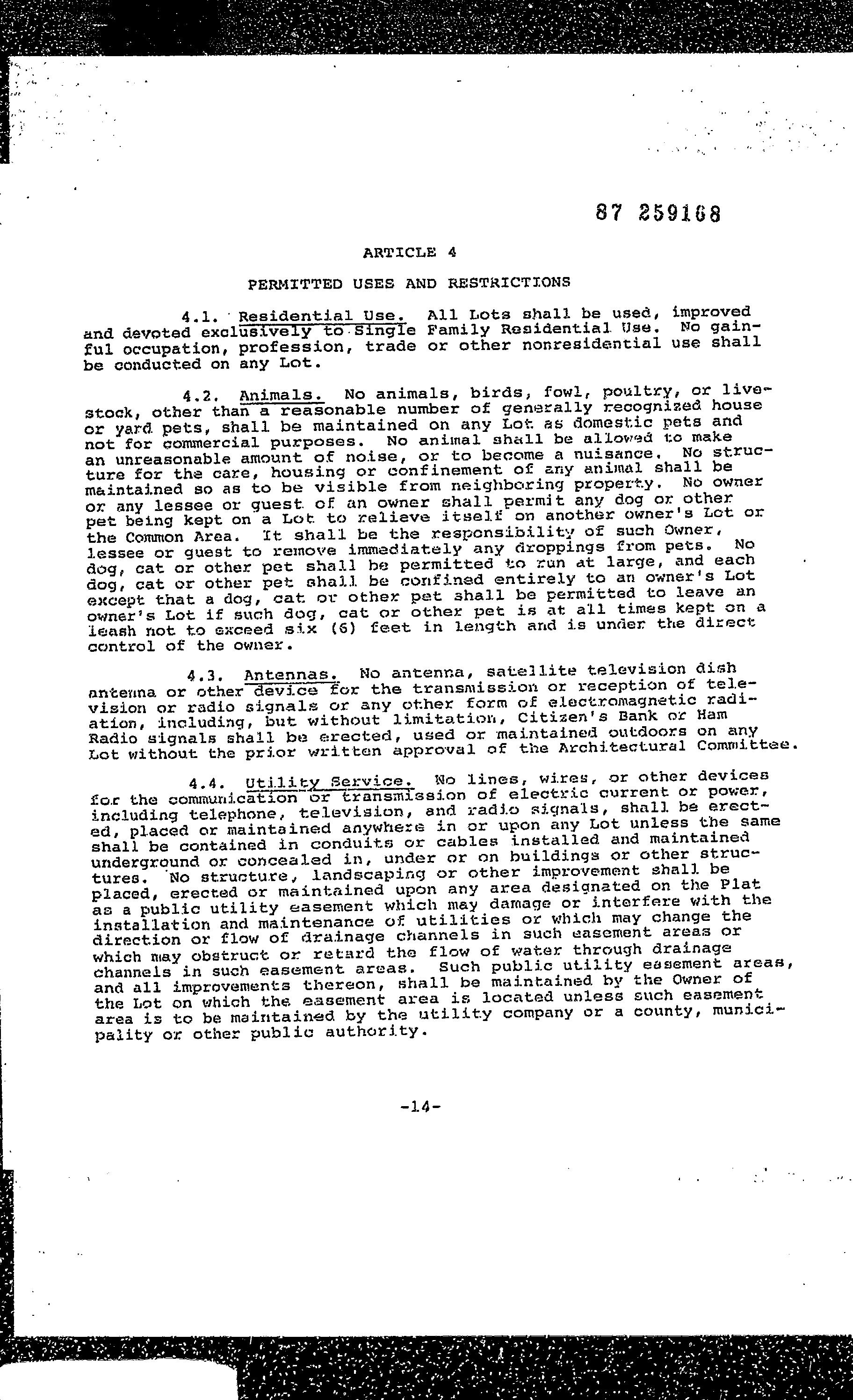 87 259168

ARTICLE 4

PERMITTED USES AND RESTRICTIONS

4.1. Residential Use. All Lots shall be used, improved and devoted exclusively to Single Family Residential Use. No gainful occupation, profession, trade or other nonresidential use shall be conducted on any Lot.

4.2. Animals. No animals, birds, fowl, poultry, or livestock, other than a reasonable number of generally recognized house or yard pets, shall be maintained on any Lot as domestic pets and not for commercial purposes. No animal shall be allowed to make an unreasonable amount of noise, or to become a nuisance. No structure for the care, housing or confinement of any animal shall be maintained so as to be visible from neighboring property. No owner or any lessee or guest of an owner shall permit any dog or other pet being kept on a Lot to relieve itself on another owner's Lot or the Common Area. It shall be the responsibility of such Owner, lessee or guest to remove immediately any droppings from pets. No dog, cat or other pet shall be permitted to run at large, and each dog, cat or other pet shall be confined entirely to an owner's Lot except that a dog, cat or other pet shall be permitted to leave an owner's Lot if such dog, cat or other pet is at all times kept on a leash not to exceed six (6) feet in length and is under the direct control of the owner.

4.3. Antennas. No antenna, satellite television dish antenna or other device for the transmission or reception of television or radio signals or any other form of electromagnetic radiation, including, but without limitation, Citizen's Bank or Ham Radio signals shall be erected, used or maintained outdoors on any Lot without the prior written approval of the Architectural Committee.

4.4. Utility Service. No lines, wires, or other devices for the communication or transmission of electric current or power, including telephone, television, and radio signals, shall be erected, placed or maintained anywhere in or upon any Lot unless the same shall be contained in conduits or cables installed and maintained underground or concealed in, under or on buildings or other structures. No structure, landscaping or other improvement shall be placed, erected or maintained upon any area designated on the Plat as a public utility easement which may damage or interfere with the installation and maintenance of utilities or which may change the direction or flow of drainage channels in such easement areas or which may obstruct or retard the flow of water through drainage channels in such easement areas. Such public utility easement areas, and all improvements thereon, shall be maintained by the Owner of the Lot on which the easement area is located unless such easement area is to be maintained by the utility company or a county, municipality or other public authority.

-14-